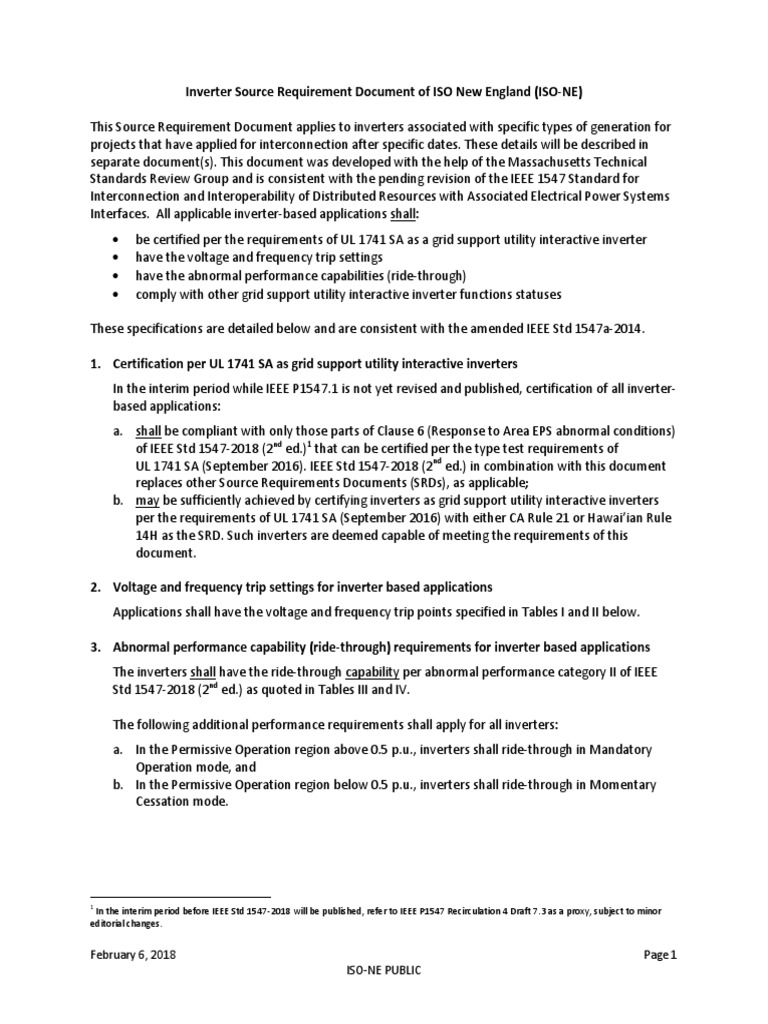 Inverter Source Requirement Document of ISO New England (ISO-NE)

This Source Requirement Document applies to inverters associated with specific types of generation for projects that have applied for interconnection after specific dates. These details will be described in separate document(s). This document was developed with the help of the Massachusetts Technical Standards Review Group and is consistent with the pending revision of the IEEE 1547 Standard for Interconnection and Interoperability of Distributed Resources with Associated Electrical Power Systems Interfaces. All applicable inverter-based applications shall:

• be certified per the requirements of UL 1741 SA as a grid support utility interactive inverter
• have the voltage and frequency trip settings
• have the abnormal performance capabilities (ride-through)
• comply with other grid support utility interactive inverter functions statuses

These specifications are detailed below and are consistent with the amended IEEE Std 1547a-2014.

1. Certification per UL 1741 SA as grid support utility interactive inverters

In the interim period while IEEE P1547.1 is not yet revised and published, certification of all inverter-based applications:

a. shall be compliant with only those parts of Clause 6 (Response to Area EPS abnormal conditions) of IEEE Std 1547-2018 ($2^{nd}$ ed.)$^1$ that can be certified per the type test requirements of UL 1741 SA (September 2016). IEEE Std 1547-2018 ($2^{nd}$ ed.) in combination with this document replaces other Source Requirements Documents (SRDs), as applicable;
b. may be sufficiently achieved by certifying inverters as grid support utility interactive inverters per the requirements of UL 1741 SA (September 2016) with either CA Rule 21 or Hawai'ian Rule 14H as the SRD. Such inverters are deemed capable of meeting the requirements of this document.

2. Voltage and frequency trip settings for inverter based applications

Applications shall have the voltage and frequency trip points specified in Tables I and II below.

3. Abnormal performance capability (ride-through) requirements for inverter based applications

The inverters shall have the ride-through capability per abnormal performance category II of IEEE Std 1547-2018 ($2^{nd}$ ed.) as quoted in Tables III and IV.

The following additional performance requirements shall apply for all inverters:

a. In the Permissive Operation region above 0.5 p.u., inverters shall ride-through in Mandatory Operation mode, and
b. In the Permissive Operation region below 0.5 p.u., inverters shall ride-through in Momentary Cessation mode.

$^1$ In the interim period before IEEE Std 1547-2018 will be published, refer to IEEE P1547 Recirculation 4 Draft 7.3 as a proxy, subject to minor editorial changes.

February 6, 2018
Page 1
ISO-NE PUBLIC